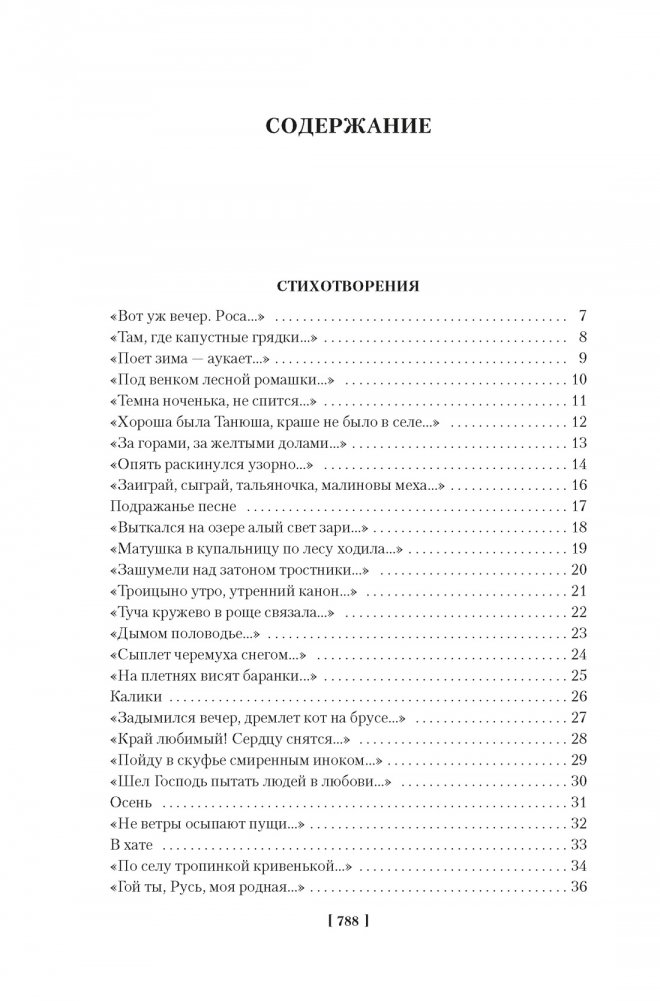 СОДЕРЖАНИЕ

СТИХОТВОРЕНИЯ

«Вот уж вечер. Роса...» 7
«Там, где капустные грядки...» 8
«Поет зима — аукает...» 9
«Под венком лесной ромашки...» 10
«Темна ноченька, не спится...» 11
«Хороша была Танюша, краше не было в селе...» 12
«За горами, за желтыми долами...» 13
«Опять раскинулся узорно...» 14
«Заиграй, сыграй, тальяночка, малиновы меха...» 16
Подражанье песне 17
«Выткался на озере алый свет зари...» 18
«Матушка в купальницу по лесу ходила...» 19
«Зашумели над затоном тростники...» 20
«Троицыно утро, утренний канон...» 21
«Туча кружево в роще связала...» 22
«Дымом половодье...» 23
«Сыплет черемуха снегом...» 24
«На плетнях висят баранки...» 25
Калики 26
«Задымился вечер, дремлет кот на брусе...» 27
«Край любимый! Сердцу снятся...» 28
«Пойду в скуфье смиренным иноком...» 29
«Шел Господь пытать людей в любови...» 30
Осень 31
«Не ветры осыпают пущи...» 32
В хате 33
«По селу тропинкой кривенькой...» 34
«Гой ты, Русь, моя родная...» 36

[ 788 ]